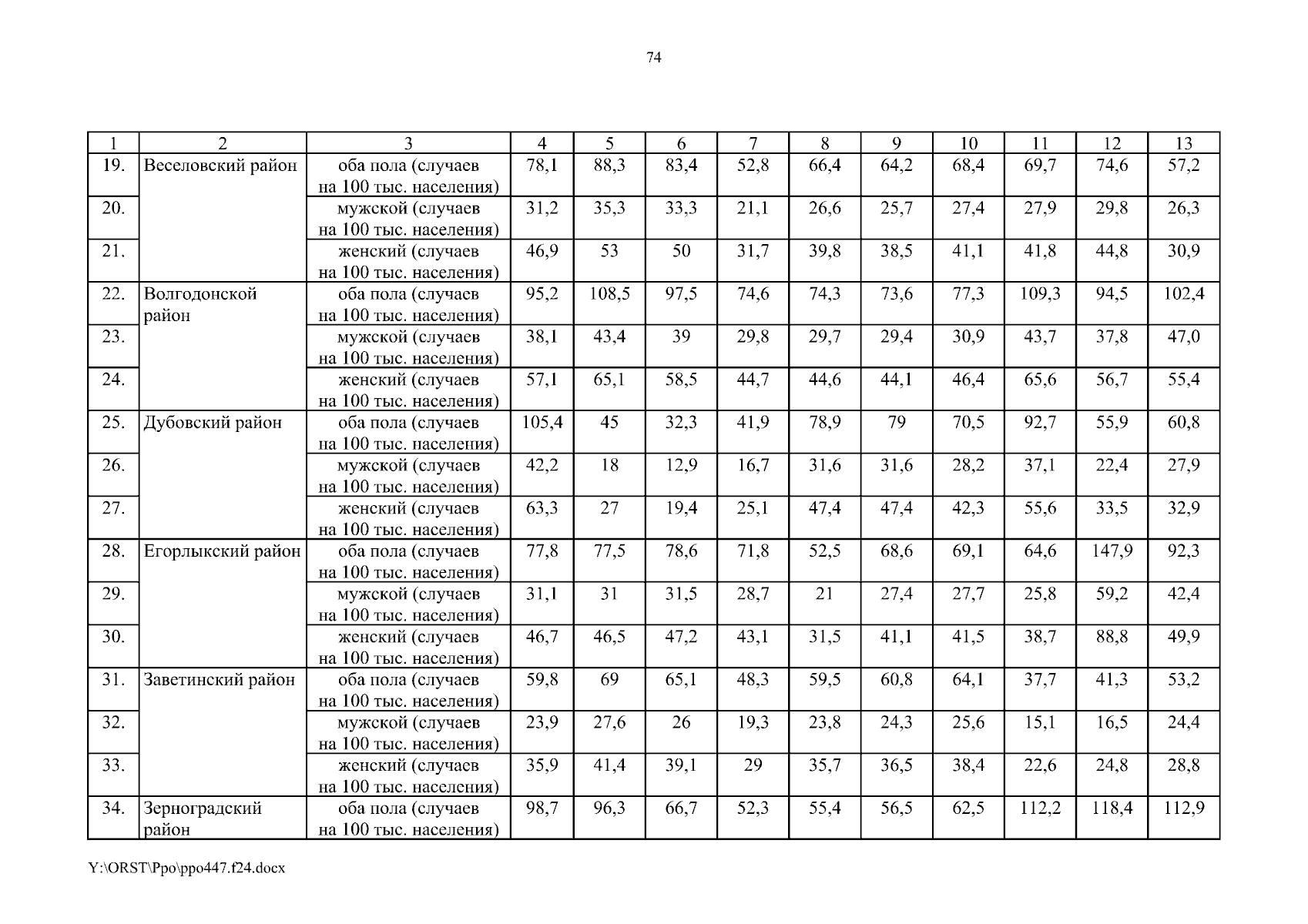 74

| 1 | 2 | 3 | 4 | 5 | 6 | 7 | 8 | 9 | 10 | 11 | 12 | 13 |
|---|---|---|---|---|---|---|---|---|---|---|---|---|
| 19. | Веселовский район | оба пола (случаев на 100 тыс. населения) | 78,1 | 88,3 | 83,4 | 52,8 | 66,4 | 64,2 | 68,4 | 69,7 | 74,6 | 57,2 |
| 20. | | мужской (случаев на 100 тыс. населения) | 31,2 | 35,3 | 33,3 | 21,1 | 26,6 | 25,7 | 27,4 | 27,9 | 29,8 | 26,3 |
| 21. | | женский (случаев на 100 тыс. населения) | 46,9 | 53 | 50 | 31,7 | 39,8 | 38,5 | 41,1 | 41,8 | 44,8 | 30,9 |
| 22. | Волгодонской район | оба пола (случаев на 100 тыс. населения) | 95,2 | 108,5 | 97,5 | 74,6 | 74,3 | 73,6 | 77,3 | 109,3 | 94,5 | 102,4 |
| 23. | | мужской (случаев на 100 тыс. населения) | 38,1 | 43,4 | 39 | 29,8 | 29,7 | 29,4 | 30,9 | 43,7 | 37,8 | 47,0 |
| 24. | | женский (случаев на 100 тыс. населения) | 57,1 | 65,1 | 58,5 | 44,7 | 44,6 | 44,1 | 46,4 | 65,6 | 56,7 | 55,4 |
| 25. | Дубовский район | оба пола (случаев на 100 тыс. населения) | 105,4 | 45 | 32,3 | 41,9 | 78,9 | 79 | 70,5 | 92,7 | 55,9 | 60,8 |
| 26. | | мужской (случаев на 100 тыс. населения) | 42,2 | 18 | 12,9 | 16,7 | 31,6 | 31,6 | 28,2 | 37,1 | 22,4 | 27,9 |
| 27. | | женский (случаев на 100 тыс. населения) | 63,3 | 27 | 19,4 | 25,1 | 47,4 | 47,4 | 42,3 | 55,6 | 33,5 | 32,9 |
| 28. | Егорлыкский район | оба пола (случаев на 100 тыс. населения) | 77,8 | 77,5 | 78,6 | 71,8 | 52,5 | 68,6 | 69,1 | 64,6 | 147,9 | 92,3 |
| 29. | | мужской (случаев на 100 тыс. населения) | 31,1 | 31 | 31,5 | 28,7 | 21 | 27,4 | 27,7 | 25,8 | 59,2 | 42,4 |
| 30. | | женский (случаев на 100 тыс. населения) | 46,7 | 46,5 | 47,2 | 43,1 | 31,5 | 41,1 | 41,5 | 38,7 | 88,8 | 49,9 |
| 31. | Заветинский район | оба пола (случаев на 100 тыс. населения) | 59,8 | 69 | 65,1 | 48,3 | 59,5 | 60,8 | 64,1 | 37,7 | 41,3 | 53,2 |
| 32. | | мужской (случаев на 100 тыс. населения) | 23,9 | 27,6 | 26 | 19,3 | 23,8 | 24,3 | 25,6 | 15,1 | 16,5 | 24,4 |
| 33. | | женский (случаев на 100 тыс. населения) | 35,9 | 41,4 | 39,1 | 29 | 35,7 | 36,5 | 38,4 | 22,6 | 24,8 | 28,8 |
| 34. | Зерноградский район | оба пола (случаев на 100 тыс. населения) | 98,7 | 96,3 | 66,7 | 52,3 | 55,4 | 56,5 | 62,5 | 112,2 | 118,4 | 112,9 |

Y:\ORST\Ppo\ppo447.f24.docx